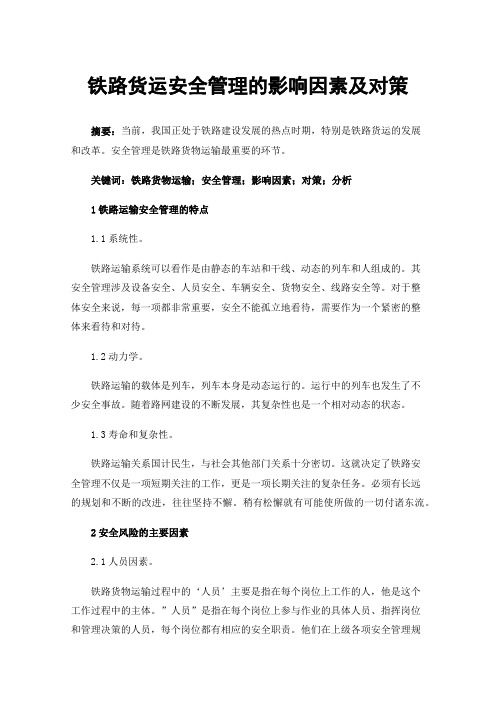 铁路货运安全管理的影响因素及对策

摘要：当前，我国正处于铁路建设发展的热点时期，特别是铁路货运的发展和改革。安全管理是铁路货物运输最重要的环节。

关键词：铁路货物运输；安全管理；影响因素；对策；分析

1 铁路运输安全管理的特点

1.1 系统性。

铁路运输系统可以看作是由静态的车站和干线、动态的列车和人组成的。其安全管理涉及设备安全、人员安全、车辆安全、货物安全、线路安全等。对于整体安全来说，每一项都非常重要，安全不能孤立地看待，需要作为一个紧密的整体来看待和对待。

1.2 动力学。

铁路运输的载体是列车，列车本身是动态运行的。运行中的列车也发生了不少安全事故。随着路网建设的不断发展，其复杂性也是一个相对动态的状态。

1.3 寿命和复杂性。

铁路运输关系国计民生，与社会其他部门关系十分密切。这就决定了铁路安全管理不仅是一项短期关注的工作，更是一项长期关注的复杂任务。必须有长远的规划和不断的改进，往往坚持不懈。稍有松懈就有可能使所做的一切付诸东流。

2 安全风险的主要因素

2.1 人员因素。

铁路货物运输过程中的‘人员’主要是指在每个岗位上工作的人，他是这个工作过程中的主体。”人员”是指在每个岗位上参与作业的具体人员、指挥岗位和管理决策的人员，每个岗位都有相应的安全职责。他们在上级各项安全管理规